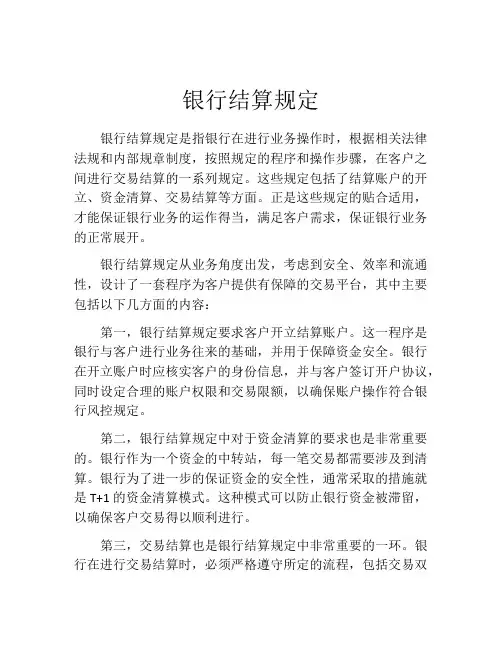 银行结算规定

银行结算规定是指银行在进行业务操作时，根据相关法律法规和内部规章制度，按照规定的程序和操作步骤，在客户之间进行交易结算的一系列规定。这些规定包括了结算账户的开立、资金清算、交易结算等方面。正是这些规定的贴合适用，才能保证银行业务的运作得当，满足客户需求，保证银行业务的正常展开。

银行结算规定从业务角度出发，考虑到安全、效率和流通性，设计了一套程序为客户提供有保障的交易平台，其中主要包括以下几方面的内容：

第一，银行结算规定要求客户开立结算账户。这一程序是银行与客户进行业务往来的基础，并用于保障资金安全。银行在开立账户时应核实客户的身份信息，并与客户签订开户协议，同时设定合理的账户权限和交易限额，以确保账户操作符合银行风控规定。

第二，银行结算规定中对于资金清算的要求也是非常重要的。银行作为一个资金的中转站，每一笔交易都需要涉及到清算。银行为了进一步的保证资金的安全性，通常采取的措施就是 T+1 的资金清算模式。这种模式可以防止银行资金被滞留，以确保客户交易得以顺利进行。

第三，交易结算也是银行结算规定中非常重要的一环。银行在进行交易结算时，必须严格遵守所定的流程，包括交易双